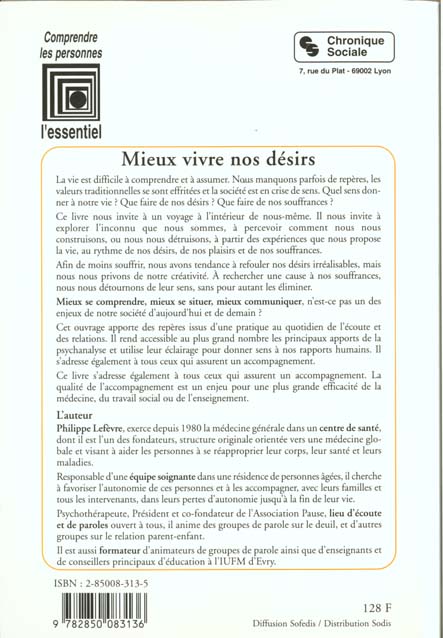 Comprendre les personnes

l'essentiel

Chronique Sociale

7, rue du Plat - 69002 Lyon

Mieux vivre nos désirs

La vie est difficile à comprendre et à assumer. Nous manquons parfois de repères, les valeurs traditionnelles se sont effritées et la société est en crise de sens. Quel sens donner à notre vie ? Que faire de nos désirs ? Que faire de nos souffrances ?

Ce livre nous invite à un voyage à l'intérieur de nous-même. Il nous invite à explorer l'inconnu que nous sommes, à percevoir comment nous nous construisons, ou nous nous détruisons, à partir des expériences que nous propose la vie, au rythme de nos désirs, de nos plaisirs et de nos souffrances.

Afin de moins souffrir, nous avons tendance à refouler nos désirs irréalisables, mais nous nous privons de notre créativité. À rechercher une cause à nos souffrances, nous nous détournons de leur sens, sans pour autant les éliminer.

Mieux se comprendre, mieux se situer, mieux communiquer, n'est-ce pas un des enjeux de notre société d'aujourd'hui et de demain ?

Cet ouvrage apporte des repères issus d'une pratique au quotidien de l'écoute et des relations. Il rend accessible au plus grand nombre les principaux apports de la psychanalyse et utilise leur éclairage pour donner sens à nos rapports humains. Il s'adresse également à tous ceux qui assurent un accompagnement.

Ce livre s'adresse également à tous ceux qui assurent un accompagnement. La qualité de l'accompagnement est un enjeu pour une plus grande efficacité de la médecine, du travail social ou de l'enseignement.

L'auteur

Philippe Lefèvre, exerce depuis 1980 la médecine générale dans un centre de santé, dont il est l'un des fondateurs, structure originale orientée vers une médecine globale et visant à aider les personnes à se réapproprier leur corps, leur santé et leurs maladies.

Responsable d'une équipe soignante dans une résidence de personnes âgées, il cherche à favoriser l'autonomie de ces personnes et à les accompagner, avec leurs familles et tous les intervenants, dans leurs pertes d'autonomie jusqu'à la fin de leur vie.

Psychothérapeute, Président et co-fondateur de l'Association Pause, lieu d'écoute et de paroles ouvert à tous, il anime des groupes de parole sur le deuil, et d'autres groupes sur le relation parent-enfant.

Il est aussi formateur d'animateurs de groupes de parole ainsi que d'enseignants et de conseillers principaux d'éducation à l'IUFM d'Evry.

ISBN : 2-85008-313-5

9 782850 083136

128 F

Diffusion Sofedis / Distribution Sodis